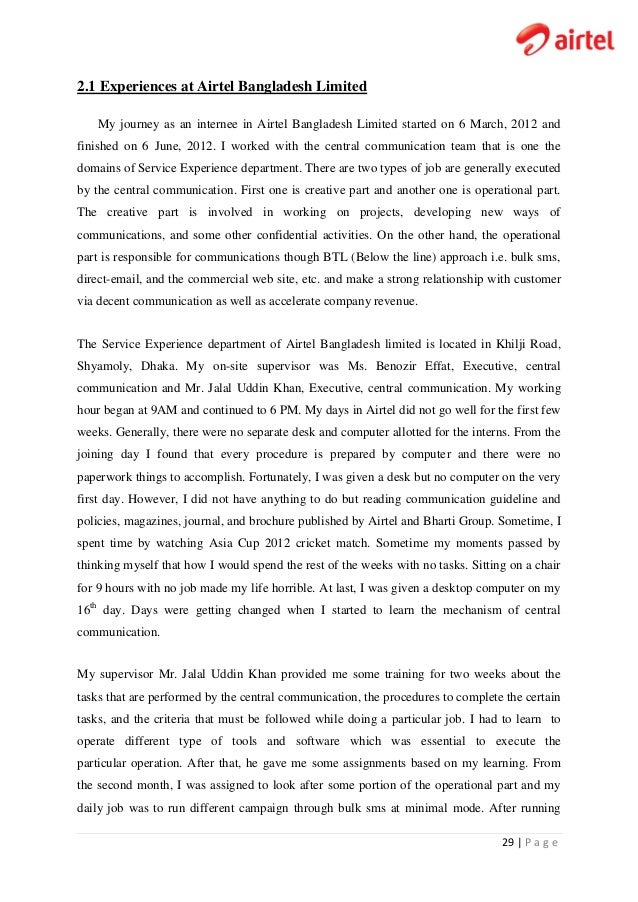 airtel

2.1 Experiences at Airtel Bangladesh Limited

My journey as an internee in Airtel Bangladesh Limited started on 6 March, 2012 and finished on 6 June, 2012. I worked with the central communication team that is one the domains of Service Experience department. There are two types of job are generally executed by the central communication. First one is creative part and another one is operational part. The creative part is involved in working on projects, developing new ways of communications, and some other confidential activities. On the other hand, the operational part is responsible for communications though BTL (Below the line) approach i.e. bulk sms, direct-email, and the commercial web site, etc. and make a strong relationship with customer via decent communication as well as accelerate company revenue.

The Service Experience department of Airtel Bangladesh limited is located in Khilji Road, Shyamoly, Dhaka. My on-site supervisor was Ms. Benozir Effat, Executive, central communication and Mr. Jalal Uddin Khan, Executive, central communication. My working hour began at 9AM and continued to 6 PM. My days in Airtel did not go well for the first few weeks. Generally, there were no separate desk and computer allotted for the interns. From the joining day I found that every procedure is prepared by computer and there were no paperwork things to accomplish. Fortunately, I was given a desk but no computer on the very first day. However, I did not have anything to do but reading communication guideline and policies, magazines, journal, and brochure published by Airtel and Bharti Group. Sometime, I spent time by watching Asia Cup 2012 cricket match. Sometime my moments passed by thinking myself that how I would spend the rest of the weeks with no tasks. Sitting on a chair for 9 hours with no job made my life horrible. At last, I was given a desktop computer on my $16^{th}$ day. Days were getting changed when I started to learn the mechanism of central communication.

My supervisor Mr. Jalal Uddin Khan provided me some training for two weeks about the tasks that are performed by the central communication, the procedures to complete the certain tasks, and the criteria that must be followed while doing a particular job. I had to learn to operate different type of tools and software which was essential to execute the particular operation. After that, he gave me some assignments based on my learning. From the second month, I was assigned to look after some portion of the operational part and my daily job was to run different campaign through bulk sms at minimal mode. After running

29 | P a g e